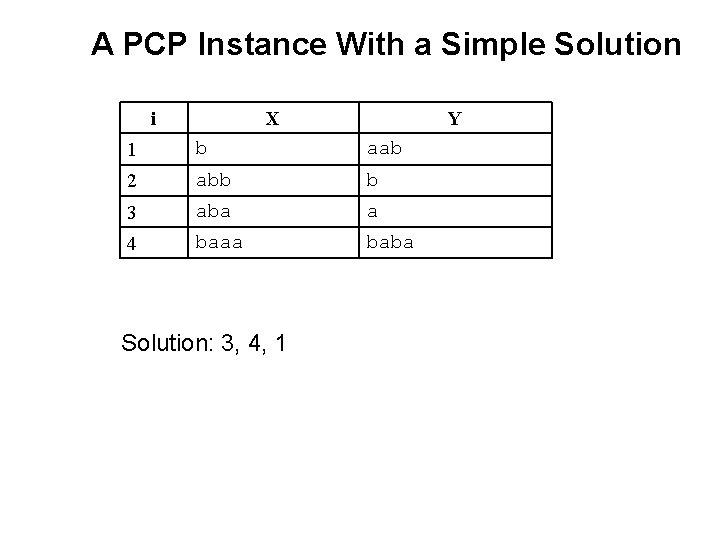 A PCP Instance With a Simple Solution

| i | X | Y |
|---|---|---|
| 1 | b | aab |
| 2 | abb | b |
| 3 | aba | a |
| 4 | baaa | baba |

Solution: 3, 4, 1